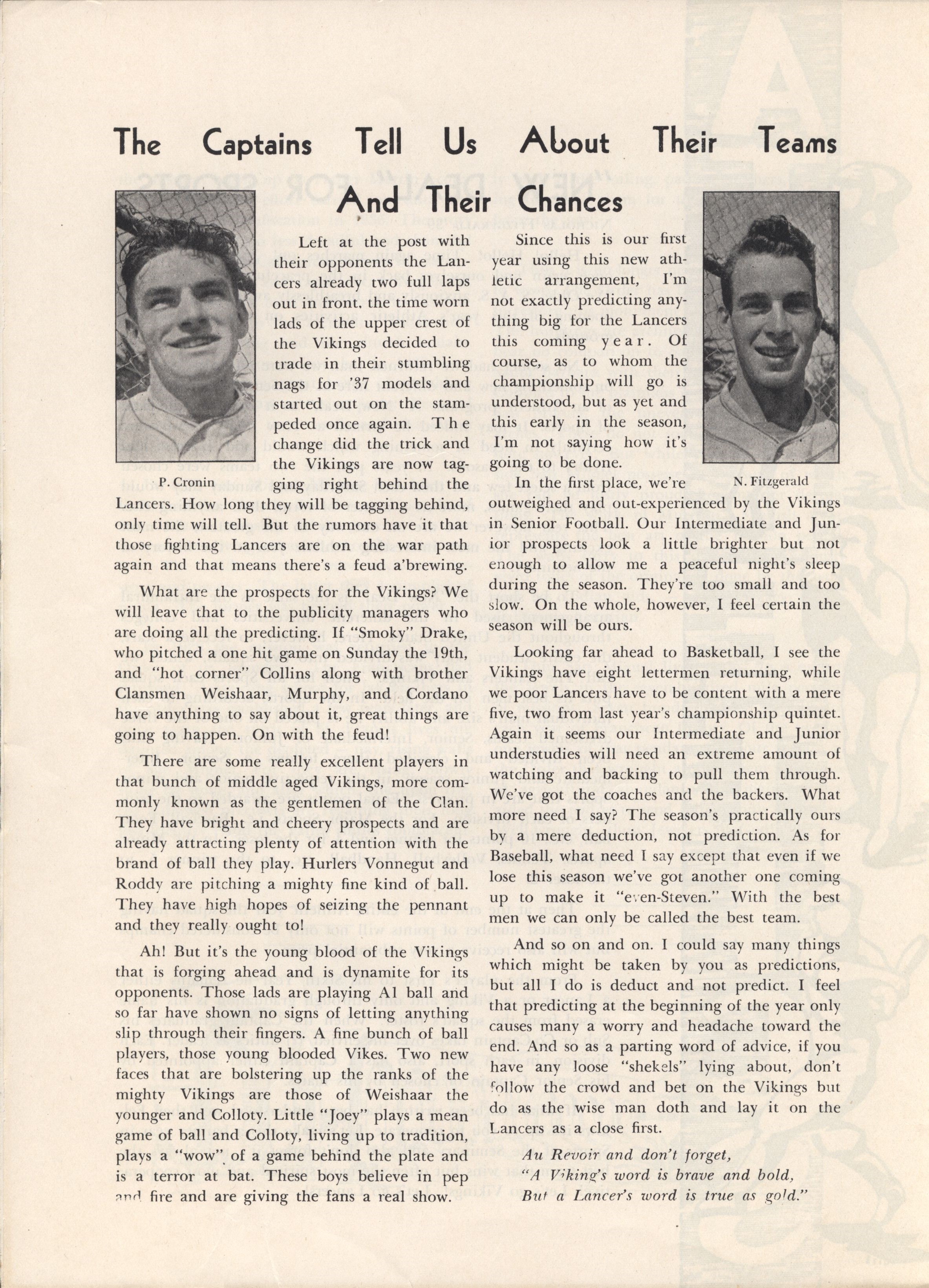 The Captains Tell Us About Their Teams And Their Chances

P. Cronin

Left at the post with their opponents the Lancers already two full laps out in front, the time worn lads of the upper crest of the Vikings decided to trade in their stumbling nags for '37 models and started out on the stampeded once again. The change did the trick and the Vikings are now tagging right behind the Lancers. How long they will be tagging behind, only time will tell. But the rumors have it that those fighting Lancers are on the war path again and that means there's a feud a'brewing.

What are the prospects for the Vikings? We will leave that to the publicity managers who are doing all the predicting. If "Smoky" Drake, who pitched a one hit game on Sunday the 19th, and "hot corner" Collins along with brother Clansmen Weishaar, Murphy, and Cordano have anything to say about it, great things are going to happen. On with the feud!

There are some really excellent players in that bunch of middle aged Vikings, more commonly known as the gentlemen of the Clan. They have bright and cheery prospects and are already attracting plenty of attention with the brand of ball they play. Hurlers Vonnegut and Roddy are pitching a mighty fine kind of ball. They have high hopes of seizing the pennant and they really ought to!

Ah! But it's the young blood of the Vikings that is forging ahead and is dynamite for its opponents. Those lads are playing A1 ball and so far have shown no signs of letting anything slip through their fingers. A fine bunch of ball players, those young blooded Vikes. Two new faces that are bolstering up the ranks of the mighty Vikings are those of Weishaar the younger and Colloty. Little "Joey" plays a mean game of ball and Colloty, living up to tradition, plays a "wow" of a game behind the plate and is a terror at bat. These boys believe in pep and fire and are giving the fans a real show.

N. Fitzgerald

Since this is our first year using this new athletic arrangement, I'm not exactly predicting anything big for the Lancers this coming year. Of course, as to whom the championship will go is understood, but as yet and this early in the season, I'm not saying how it's going to be done.

In the first place, we're outweighed and out-experienced by the Vikings in Senior Football. Our Intermediate and Junior prospects look a little brighter but not enough to allow me a peaceful night's sleep during the season. They're too small and too slow. On the whole, however, I feel certain the season will be ours.

Looking far ahead to Basketball, I see the Vikings have eight lettermen returning, while we poor Lancers have to be content with a mere five, two from last year's championship quintet. Again it seems our Intermediate and Junior understudies will need an extreme amount of watching and backing to pull them through. We've got the coaches and the backers. What more need I say? The season's practically ours by a mere deduction, not prediction. As for Baseball, what need I say except that even if we lose this season we've got another one coming up to make it "even-Steven." With the best men we can only be called the best team.

And so on and on. I could say many things which might be taken by you as predictions, but all I do is deduct and not predict. I feel that predicting at the beginning of the year only causes many a worry and headache toward the end. And so as a parting word of advice, if you have any loose "shekels" lying about, don't follow the crowd and bet on the Vikings but do as the wise man doth and lay it on the Lancers as a close first.

Au Revoir and don't forget,
"A Viking's word is brave and bold,
But a Lancer's word is true as gold."